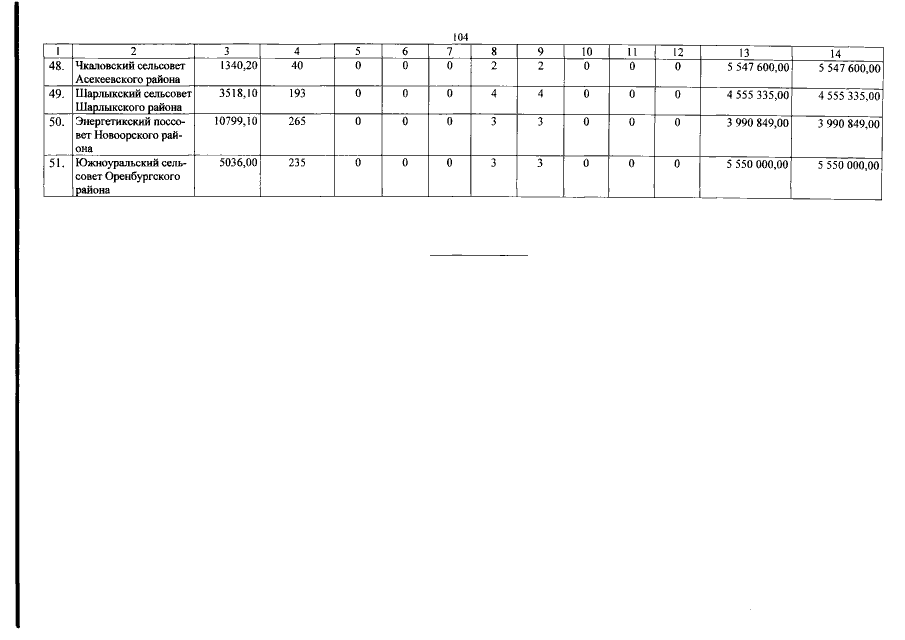 104

| 1 | 2 | 3 | 4 | 5 | 6 | 7 | 8 | 9 | 10 | 11 | 12 | 13 | 14 |
|---|---|---|---|---|---|---|---|---|---|---|---|---|---|
| 48. | Чкаловский сельсовет Асекеевского района | 1340,20 | 40 | 0 | 0 | 0 | 2 | 2 | 0 | 0 | 0 | 5 547 600,00 | 5 547 600,00 |
| 49. | Шарлыкский сельсовет Шарлыкского района | 3518,10 | 193 | 0 | 0 | 0 | 4 | 4 | 0 | 0 | 0 | 4 555 335,00 | 4 555 335,00 |
| 50. | Энергетикский поссовет Новоорского района | 10799,10 | 265 | 0 | 0 | 0 | 3 | 3 | 0 | 0 | 0 | 3 990 849,00 | 3 990 849,00 |
| 51. | Южноуральский сельсовет Оренбургского района | 5036,00 | 235 | 0 | 0 | 0 | 3 | 3 | 0 | 0 | 0 | 5 550 000,00 | 5 550 000,00 |